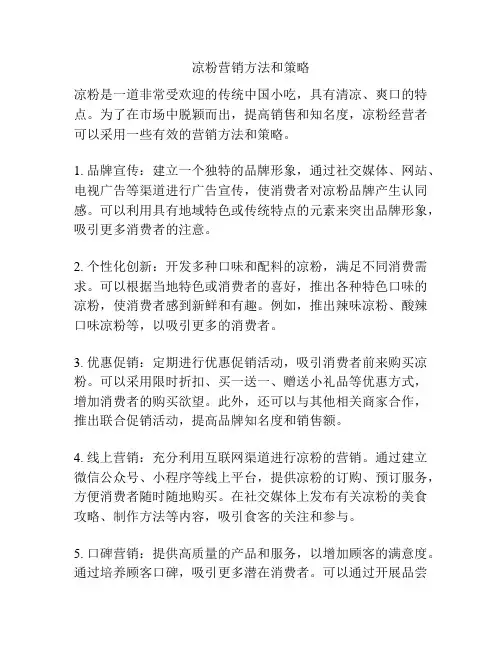 凉粉营销方法和策略

凉粉是一道非常受欢迎的传统中国小吃，具有清凉、爽口的特点。为了在市场中脱颖而出，提高销售和知名度，凉粉经营者可以采用一些有效的营销方法和策略。

1. 品牌宣传：建立一个独特的品牌形象，通过社交媒体、网站、电视广告等渠道进行广告宣传，使消费者对凉粉品牌产生认同感。可以利用具有地域特色或传统特点的元素来突出品牌形象，吸引更多消费者的注意。

2. 个性化创新：开发多种口味和配料的凉粉，满足不同消费需求。可以根据当地特色或消费者的喜好，推出各种特色口味的凉粉，使消费者感到新鲜和有趣。例如，推出辣味凉粉、酸辣口味凉粉等，以吸引更多的消费者。

3. 优惠促销：定期进行优惠促销活动，吸引消费者前来购买凉粉。可以采用限时折扣、买一送一、赠送小礼品等优惠方式，增加消费者的购买欲望。此外，还可以与其他相关商家合作，推出联合促销活动，提高品牌知名度和销售额。

4. 线上营销：充分利用互联网渠道进行凉粉的营销。通过建立微信公众号、小程序等线上平台，提供凉粉的订购、预订服务，方便消费者随时随地购买。在社交媒体上发布有关凉粉的美食攻略、制作方法等内容，吸引食客的关注和参与。

5. 口碑营销：提供高质量的产品和服务，以增加顾客的满意度。通过培养顾客口碑，吸引更多潜在消费者。可以通过开展品尝